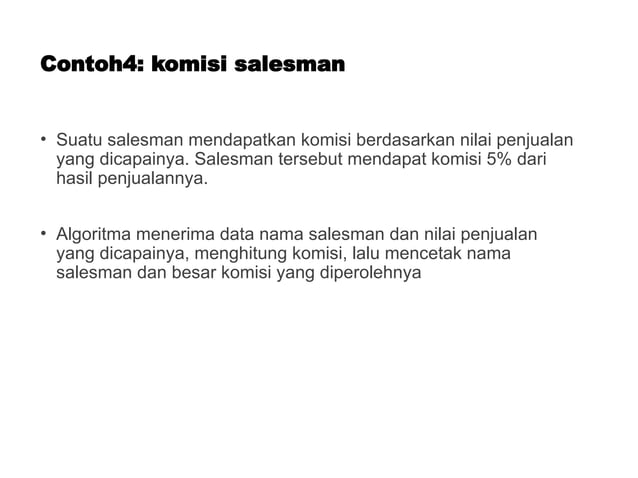 Contoh4: komisi salesman

• Suatu salesman mendapatkan komisi berdasarkan nilai penjualan yang dicapainya. Salesman tersebut mendapat komisi 5% dari hasil penjualannya.

• Algoritma menerima data nama salesman dan nilai penjualan yang dicapainya, menghitung komisi, lalu mencetak nama salesman dan besar komisi yang diperolehnya